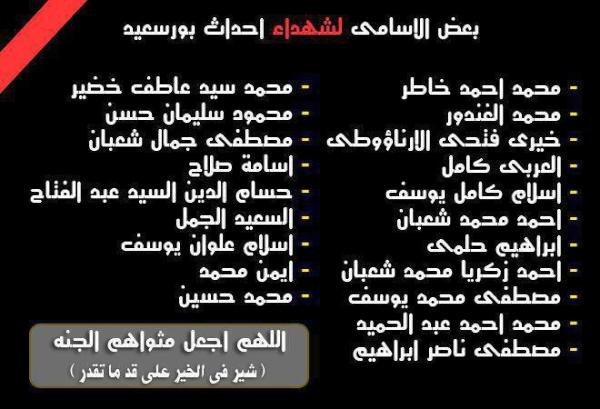 بعض الاسامى لشهداء احداث بورسعيد

- محمد احمد خاطر
- محمد الغندور
- خيرى فتحى الارناؤوطى
- العربى كامل
- اسلام كامل يوسف
- احمد محمد شعبان
- ابراهيم حلمى
- احمد زكريا محمد شعبان
- مصطفى محمد يوسف
- محمد احمد عبد الحميد
- مصطفى ناصر ابراهيم

- محمد سيد عاطف خضير
- محمود سليمان حسن
- مصطفى جمال شعبان
- اسامة صلاح
- حسام الدين السيد عبد الفتاح
- السعيد الجمل
- اسلام علوان يوسف
- ايمن محمد
- محمد حسين

اللهم اجعل مثواهم الجنه
( شير فى الخير على قد ما تقدر )